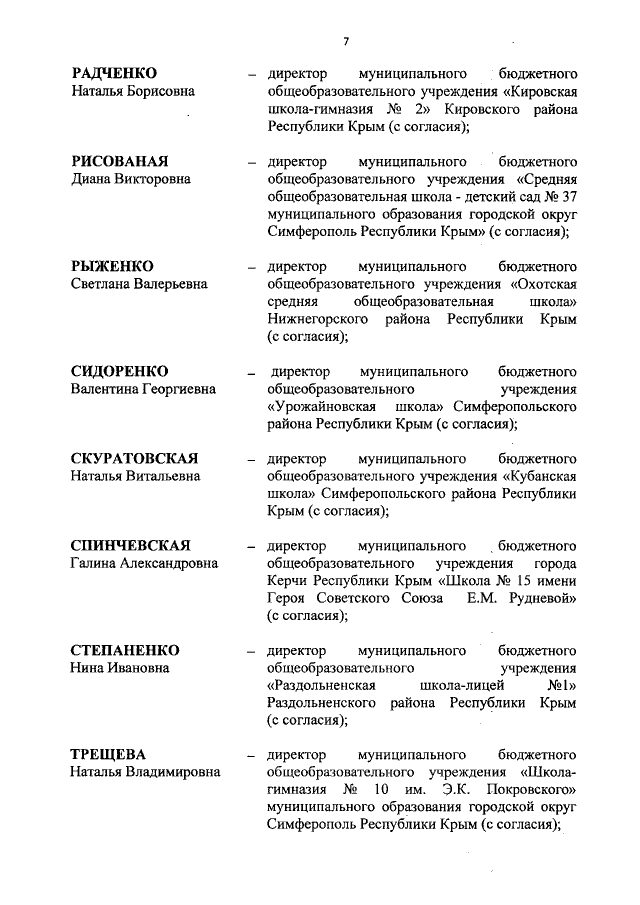 7

РАДЧЕНКО
Наталья Борисовна

– директор муниципального бюджетного общеобразовательного учреждения «Кировская школа-гимназия № 2» Кировского района Республики Крым (с согласия);

РИСОВАНАЯ
Диана Викторовна

– директор муниципального бюджетного общеобразовательного учреждения «Средняя общеобразовательная школа - детский сад № 37 муниципального образования городской округ Симферополь Республики Крым» (с согласия);

РЫЖЕНКО
Светлана Валерьевна

– директор муниципального бюджетного общеобразовательного учреждения «Охотская средняя общеобразовательная школа» Нижнегорского района Республики Крым (с согласия);

СИДОРЕНКО
Валентина Георгиевна

– директор муниципального бюджетного общеобразовательного учреждения «Урожайновская школа» Симферопольского района Республики Крым (с согласия);

СКУРАТОВСКАЯ
Наталья Витальевна

– директор муниципального бюджетного общеобразовательного учреждения «Кубанская школа» Симферопольского района Республики Крым (с согласия);

СПИНЧЕВСКАЯ
Галина Александровна

– директор муниципального бюджетного общеобразовательного учреждения города Керчи Республики Крым «Школа № 15 имени Героя Советского Союза Е.М. Рудневой» (с согласия);

СТЕПАНЕНКО
Нина Ивановна

– директор муниципального бюджетного общеобразовательного учреждения «Раздольненская школа-лицей №1» Раздольненского района Республики Крым (с согласия);

ТРЕЩЕВА
Наталья Владимировна

– директор муниципального бюджетного общеобразовательного учреждения «Школа-гимназия № 10 им. Э.К. Покровского» муниципального образования городской округ Симферополь Республики Крым (с согласия);